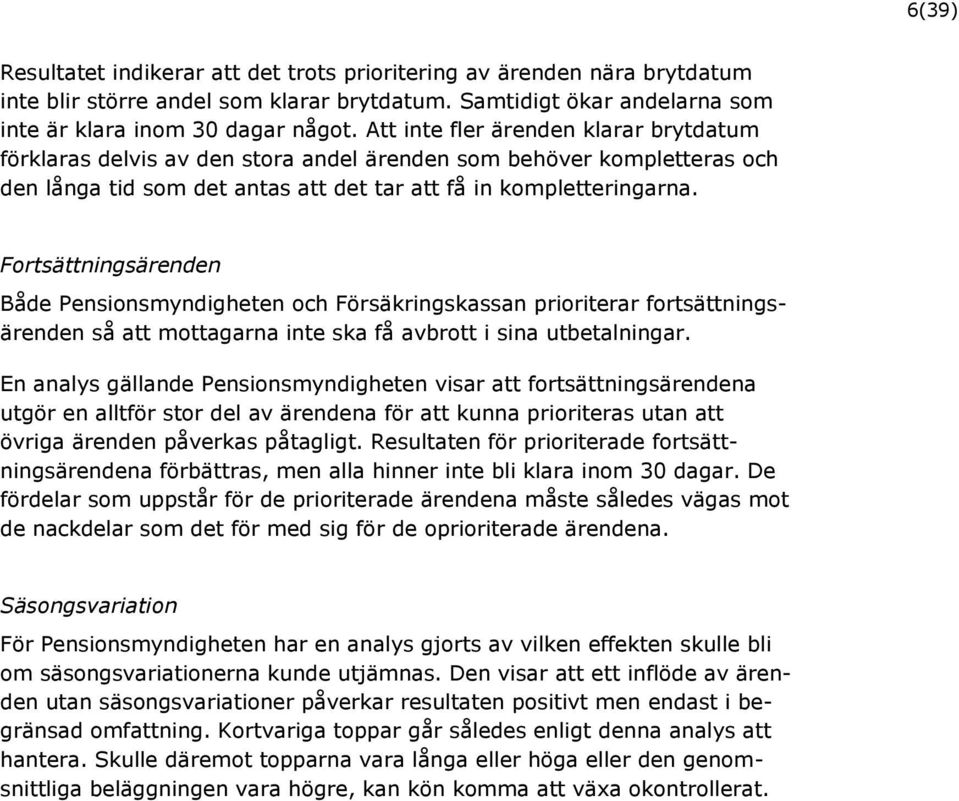 6(39)

Resultatet indikerar att det trots prioritering av ärenden nära brytdatum inte blir större andel som klarar brytdatum. Samtidigt ökar andelarna som inte är klara inom 30 dagar något. Att inte fler ärenden klarar brytdatum förklaras delvis av den stora andel ärenden som behöver kompletteras och den långa tid som det antas att det tar att få in kompletteringarna.

Fortsättningsärenden

Både Pensionsmyndigheten och Försäkringskassan prioriterar fortsättningsärenden så att mottagarna inte ska få avbrott i sina utbetalningar.

En analys gällande Pensionsmyndigheten visar att fortsättningsärendena utgör en alltför stor del av ärendena för att kunna prioriteras utan att övriga ärenden påverkas påtagligt. Resultaten för prioriterade fortsättningsärendena förbättras, men alla hinner inte bli klara inom 30 dagar. De fördelar som uppstår för de prioriterade ärendena måste således vägas mot de nackdelar som det för med sig för de oprioriterade ärendena.

Säsongsvariation

För Pensionsmyndigheten har en analys gjorts av vilken effekten skulle bli om säsongsvariationerna kunde utjämnas. Den visar att ett inflöde av ärenden utan säsongsvariationer påverkar resultaten positivt men endast i begränsad omfattning. Kortvariga toppar går således enligt denna analys att hantera. Skulle däremot topparna vara långa eller höga eller den genomsnittliga beläggningen vara högre, kan kön komma att växa okontrollerat.